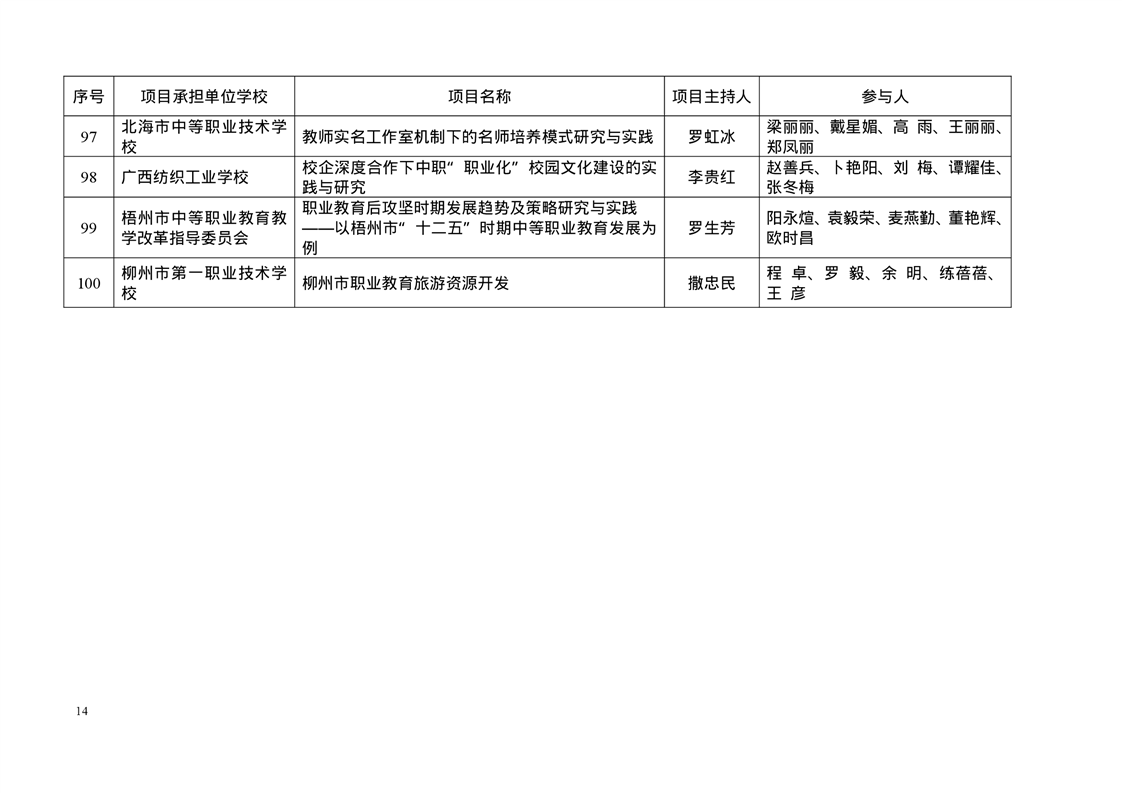 | 序号 | 项目承担单位学校 | 项目名称 | 项目主持人 | 参与人 |
|---|---|---|---|---|
| 97 | 北海市中等职业技术学校 | 教师实名工作室机制下的名师培养模式研究与实践 | 罗虹冰 | 梁丽丽、戴星媚、高 雨、王丽丽、郑凤丽 |
| 98 | 广西纺织工业学校 | 校企深度合作下中职"职业化"校园文化建设的实践与研究 | 李贵红 | 赵善兵、卜艳阳、刘 梅、谭耀佳、张冬梅 |
| 99 | 梧州市中等职业教育教学改革指导委员会 | 职业教育后攻坚时期发展趋势及策略研究与实践——以梧州市"十二五"时期中等职业教育发展为例 | 罗生芳 | 阳永煊、袁毅荣、麦燕勤、董艳辉、欧时昌 |
| 100 | 柳州市第一职业技术学校 | 柳州市职业教育旅游资源开发 | 撒忠民 | 程 卓、罗 毅、余 明、练蓓蓓、王 彦 |

14